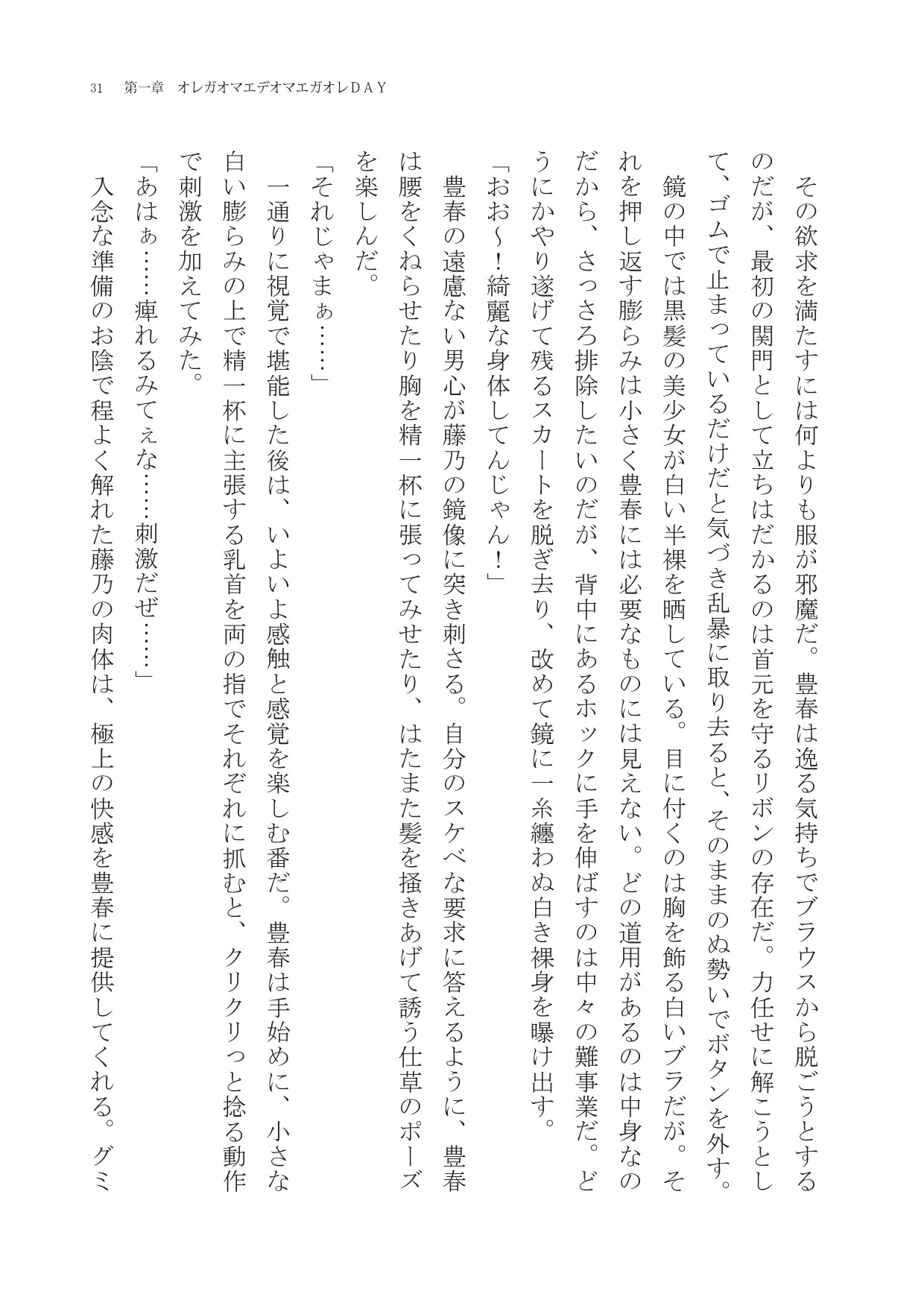 31　第一章　オレガオマエデオマエガオレＤＡＹ

その欲求を満たすには何よりも服が邪魔だ。豊春は逸る気持ちでブラウスから脱ごうとするのだが、最初の関門として立ちはだかるのは首元を守るリボンの存在だ。力任せに解こうとして、ゴムで止まっているだけだと気づき乱暴に取り去ると、そのままのぬ勢いでボタンを外す。

鏡の中では黒髪の美少女が白い半裸を晒している。目に付くのは胸を飾る白いブラだが。それを押し返す膨らみは小さく豊春には必要なものには見えない。どの道用があるのは中身なのだから、さっさろ排除したいのだが、背中にあるホックに手を伸ばすのは中々の難事業だ。どうにかやり遂げて残るスカートを脱ぎ去り、改めて鏡に一糸纏わぬ白き裸身を曝け出す。

「おお～！綺麗な身体してんじゃん！」

豊春の遠慮ない男心が藤乃の鏡像に突き刺さる。自分のスケベな要求に答えるように、豊春は腰をくねらせたり胸を精一杯に張ってみせたり、はたまた髪を掻きあげて誘う仕草のポーズを楽しんだ。

「それじゃまぁ……」

一通りに視覚で堪能した後は、いよいよ感触と感覚を楽しむ番だ。豊春は手始めに、小さな白い膨らみの上で精一杯に主張する乳首を両の指でそれぞれに抓むと、クリクリっと捻る動作で刺激を加えてみた。

「あはぁ……痺れるみてぇな……刺激だぜ……」

入念な準備のお陰で程よく解れた藤乃の肉体は、極上の快感を豊春に提供してくれる。グミ